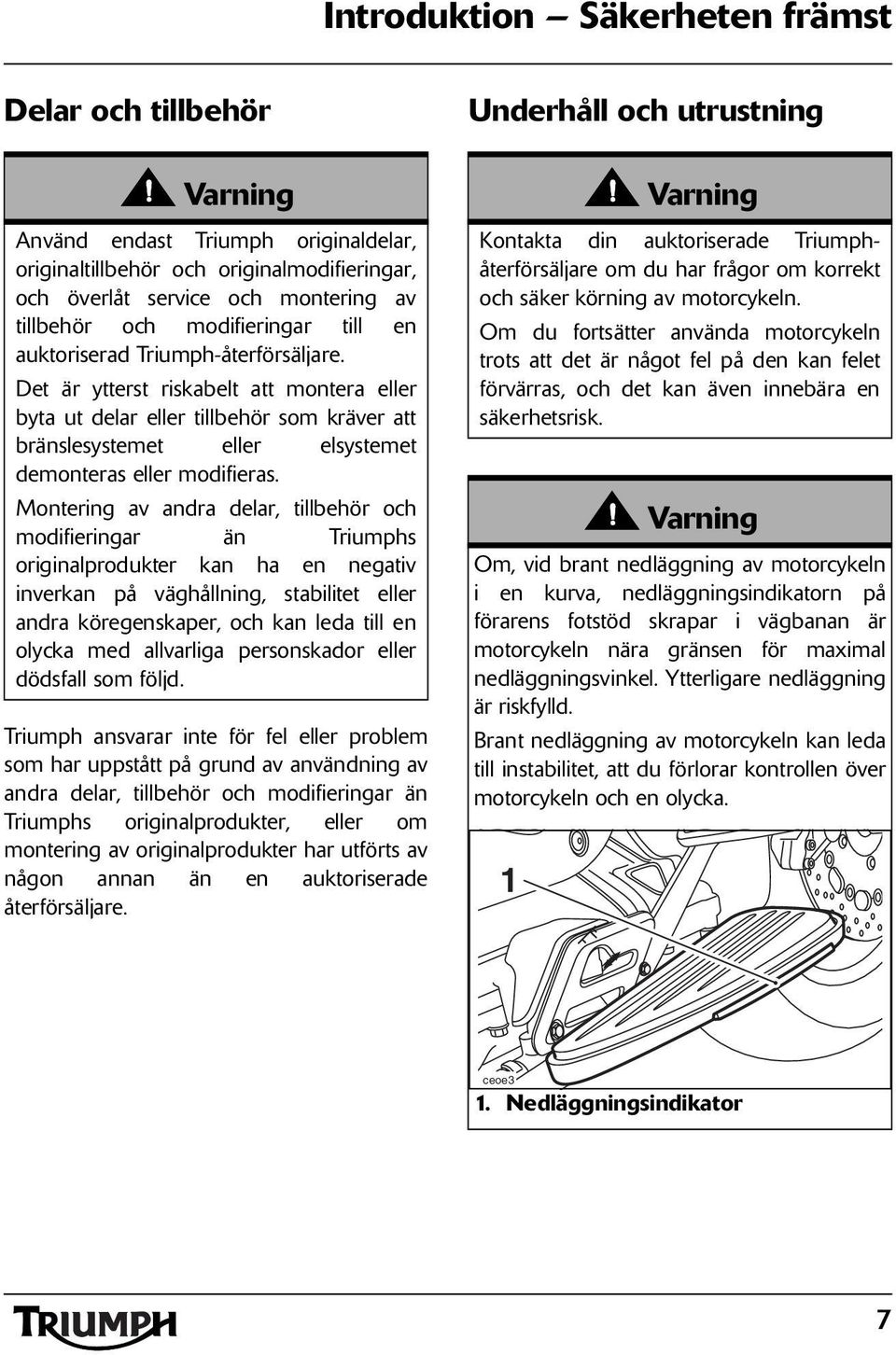 Introduktion – Säkerheten främst

Delar och tillbehör

Varning

Använd endast Triumph originaldelar, originaltillbehör och originalmodifieringar, och överlåt service och montering av tillbehör och modifieringar till en auktoriserad Triumph-återförsäljare.

Det är ytterst riskabelt att montera eller byta ut delar eller tillbehör som kräver att bränslesystemet eller elsystemet demonteras eller modifieras.

Montering av andra delar, tillbehör och modifieringar än Triumphs originalprodukter kan ha en negativ inverkan på väghållning, stabilitet eller andra köregenskaper, och kan leda till en olycka med allvarliga personskador eller dödsfall som följd.

Triumph ansvarar inte för fel eller problem som har uppstått på grund av användning av andra delar, tillbehör och modifieringar än Triumphs originalprodukter, eller om montering av originalprodukter har utförts av någon annan än en auktoriserade återförsäljare.

Underhåll och utrustning

Varning

Kontakta din auktoriserade Triumph-återförsäljare om du har frågor om korrekt och säker körning av motorcykeln.

Om du fortsätter använda motorcykeln trots att det är något fel på den kan felet förvärras, och det kan även innebära en säkerhetsrisk.

Varning

Om, vid brant nedläggning av motorcykeln i en kurva, nedläggningsindikatorn på förarens fotstöd skrapar i vägbanan är motorcykeln nära gränsen för maximal nedläggningsvinkel. Ytterligare nedläggning är riskfylld.

Brant nedläggning av motorcykeln kan leda till instabilitet, att du förlorar kontrollen över motorcykeln och en olycka.

1

ceoe3

1. Nedläggningsindikator

TRIUMPH

7